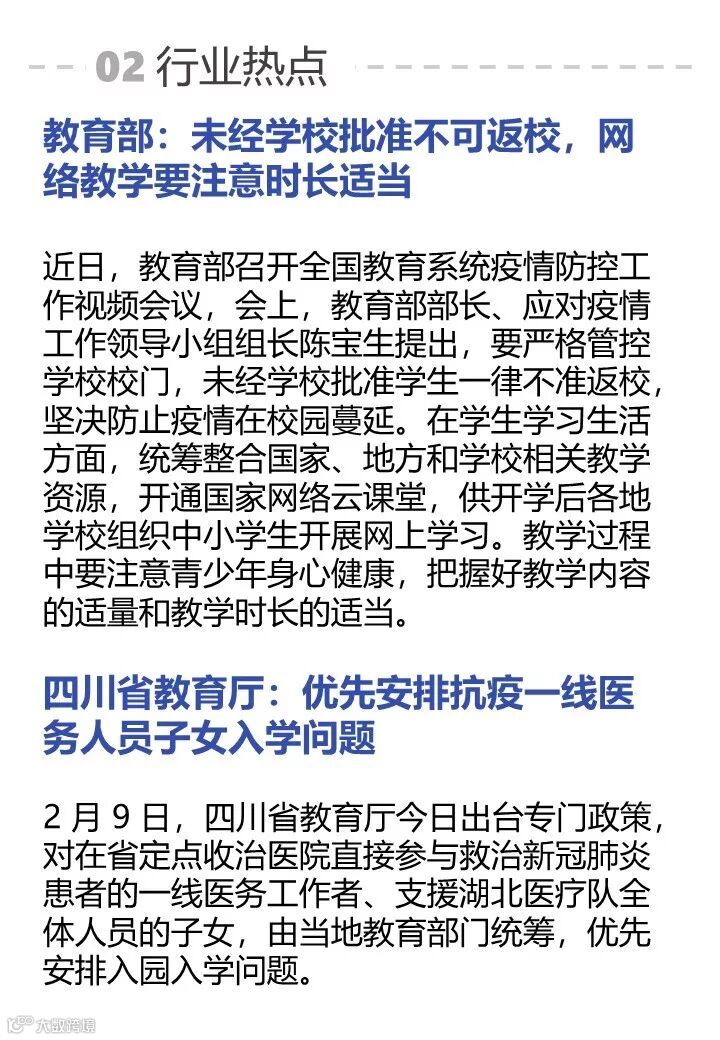 02行业热点

教育部：未经学校批准不可返校，网络教学要注意时长适当

近日，教育部召开全国教育系统疫情防控工作视频会议，会上，教育部部长、应对疫情工作领导小组组长陈宝生提出，要严格管控学校校门，未经学校批准学生一律不准返校，坚决防止疫情在校园蔓延。在学生学习生活方面，统筹整合国家、地方和学校相关教学资源，开通国家网络云课堂，供开学后各地学校组织中小学生开展网上学习。教学过程中要注意青少年身心健康，把握好教学内容的适量和教学时长的适当。

四川省教育厅：优先安排抗疫一线医务人员子女入学问题

2月9日，四川省教育厅今日出台专门政策，对在省定点收治医院直接参与救治新冠肺炎患者的一线医务工作者、支援湖北医疗队全体人员的子女，由当地教育部门统筹，优先安排入园入学问题。

大数跨境